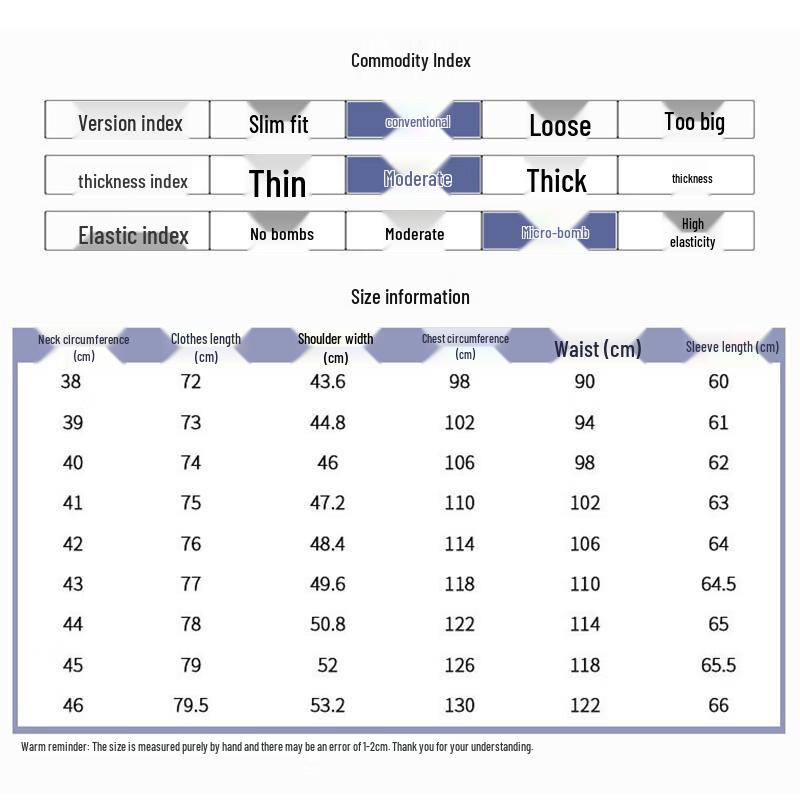 Commodity Index

| Version index | Slim fit | conventional | Loose | Too big |
|---|---|---|---|---|
| thickness index | Thin | Moderate | Thick | thickness |
| Elastic index | No bombs | Moderate | Micro-bomb | High elasticity |

Size information

| Neck circumference (cm) | Clothes length (cm) | Shoulder width (cm) | Chest circumference (cm) | Waist (cm) | Sleeve length (cm) |
|---|---|---|---|---|---|
| 38 | 72 | 43.6 | 98 | 90 | 60 |
| 39 | 73 | 44.8 | 102 | 94 | 61 |
| 40 | 74 | 46 | 106 | 98 | 62 |
| 41 | 75 | 47.2 | 110 | 102 | 63 |
| 42 | 76 | 48.4 | 114 | 106 | 64 |
| 43 | 77 | 49.6 | 118 | 110 | 64.5 |
| 44 | 78 | 50.8 | 122 | 114 | 65 |
| 45 | 79 | 52 | 126 | 118 | 65.5 |
| 46 | 79.5 | 53.2 | 130 | 122 | 66 |

Warm reminder: The size is measured purely by hand and there may be an error of 1-2cm. Thank you for your understanding.